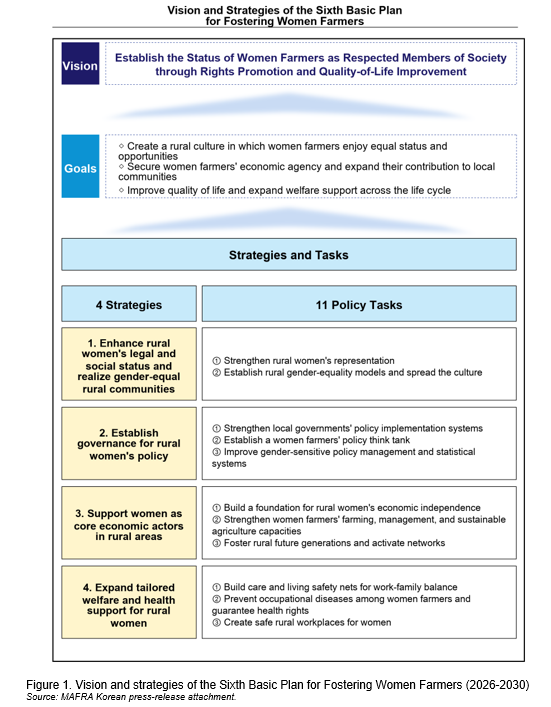 Vision and Strategies of the Sixth Basic Plan for Fostering Women Farmers

Vision

Establish the Status of Women Farmers as Respected Members of Society through Rights Promotion and Quality-of-Life Improvement

Goals

◇ Create a rural culture in which women farmers enjoy equal status and opportunities
◇ Secure women farmers' economic agency and expand their contribution to local communities
◇ Improve quality of life and expand welfare support across the life cycle

Strategies and Tasks

| 4 Strategies | 11 Policy Tasks |
|---|---|
| 1. Enhance rural women's legal and social status and realize gender-equal rural communities | ① Strengthen rural women's representation ② Establish rural gender-equality models and spread the culture |
| 2. Establish governance for rural women's policy | ① Strengthen local governments' policy implementation systems ② Establish a women farmers' policy think tank ③ Improve gender-sensitive policy management and statistical systems |
| 3. Support women as core economic actors in rural areas | ① Build a foundation for rural women's economic independence ② Strengthen women farmers' farming, management, and sustainable agriculture capacities ③ Foster rural future generations and activate networks |
| 4. Expand tailored welfare and health support for rural women | ① Build care and living safety nets for work-family balance ② Prevent occupational diseases among women farmers and guarantee health rights ③ Create safe rural workplaces for women |

Figure 1. Vision and strategies of the Sixth Basic Plan for Fostering Women Farmers (2026-2030)
Source: MAFRA Korean press-release attachment.